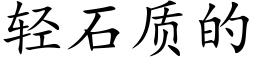 轻石质的